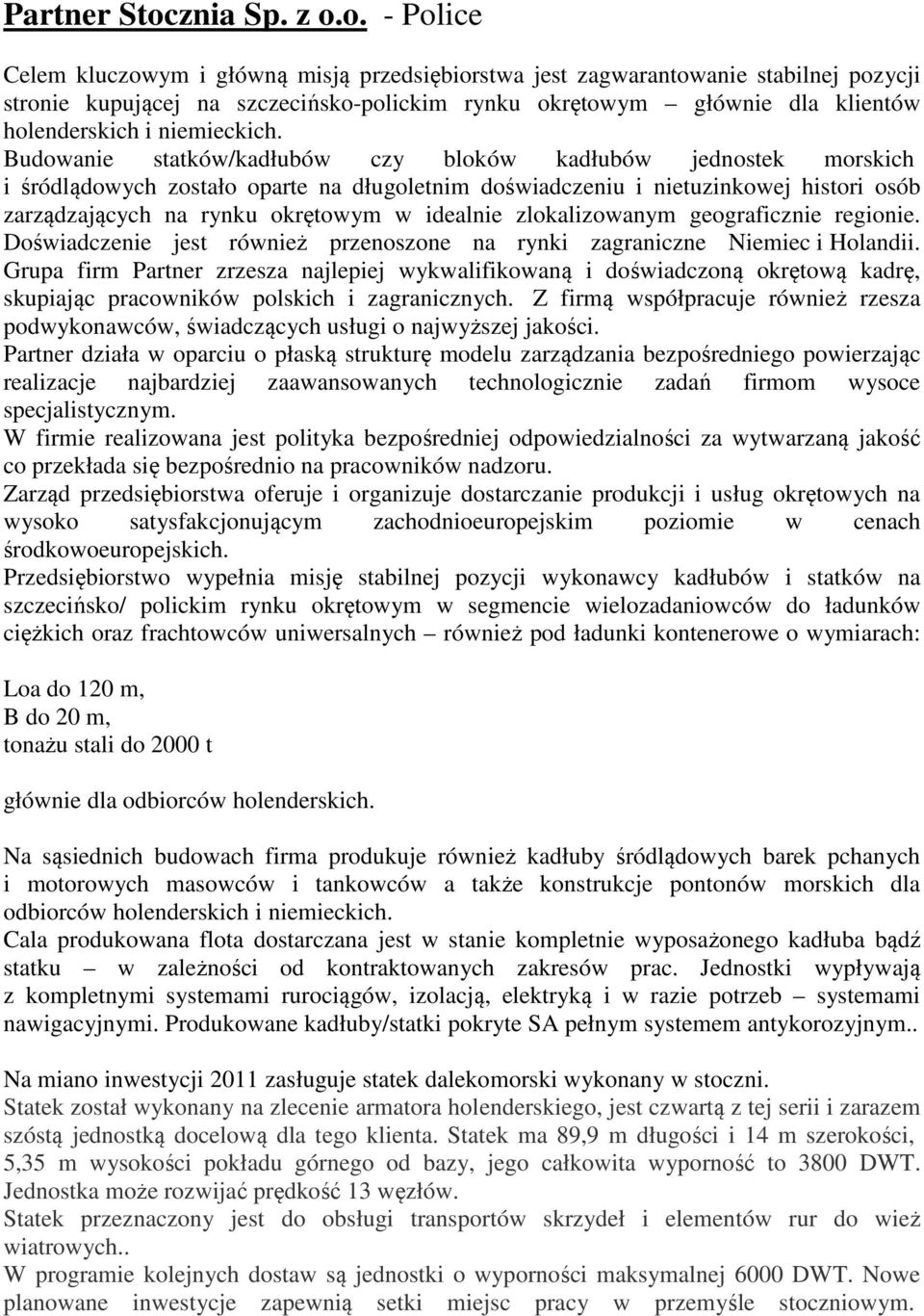 Partner Stocznia Sp. z o.o. - Police

Celem kluczowym i główną misją przedsiębiorstwa jest zagwarantowanie stabilnej pozycji stronie kupującej na szczecińsko-polickim rynku okrętowym – głównie dla klientów holenderskich i niemieckich.
Budowanie statków/kadłubów czy bloków kadłubów jednostek morskich i śródlądowych zostało oparte na długoletnim doświadczeniu i nietuzinkowej histori osób zarządzających na rynku okrętowym w idealnie zlokalizowanym geograficznie regionie.
Doświadczenie jest również przenoszone na rynki zagraniczne Niemiec i Holandii.
Grupa firm Partner zrzesza najlepiej wykwalifikowaną i doświadczoną okrętową kadrę, skupiając pracowników polskich i zagranicznych. Z firmą współpracuje również rzesza podwykonawców, świadczących usługi o najwyższej jakości.
Partner działa w oparciu o płaską strukturę modelu zarządzania bezpośredniego powierzając realizacje najbardziej zaawansowanych technologicznie zadań firmom wysoce specjalistycznym.
W firmie realizowana jest polityka bezpośredniej odpowiedzialności za wytwarzaną jakość co przekłada się bezpośrednio na pracowników nadzoru.
Zarząd przedsiębiorstwa oferuje i organizuje dostarczanie produkcji i usług okrętowych na wysoko satysfakcjonującym zachodnioeuropejskim poziomie w cenach środkowoeuropejskich.
Przedsiębiorstwo wypełnia misję stabilnej pozycji wykonawcy kadłubów i statków na szczecińsko/ polickim rynku okrętowym w segmencie wielozadaniowców do ładunków ciężkich oraz frachtowców uniwersalnych – również pod ładunki kontenerowe o wymiarach:

Loa do 120 m,
B do 20 m,
tonażu stali do 2000 t

głównie dla odbiorców holenderskich.

Na sąsiednich budowach firma produkuje również kadłuby śródlądowych barek pchanych i motorowych masowców i tankowców a także konstrukcje pontonów morskich dla odbiorców holenderskich i niemieckich.
Cala produkowana flota dostarczana jest w stanie kompletnie wyposażonego kadłuba bądź statku – w zależności od kontraktowanych zakresów prac. Jednostki wypływają z kompletnymi systemami rurociągów, izolacją, elektryką i w razie potrzeb – systemami nawigacyjnymi. Produkowane kadłuby/statki pokryte SA pełnym systemem antykorozyjnym..

Na miano inwestycji 2011 zasługuje statek dalekomorski wykonany w stoczni.
Statek został wykonany na zlecenie armatora holenderskiego, jest czwartą z tej serii i zarazem szóstą jednostką docelową dla tego klienta. Statek ma 89,9 m długości i 14 m szerokości, 5,35 m wysokości pokładu górnego od bazy, jego całkowita wyporność to 3800 DWT. Jednostka może rozwijać prędkość 13 węzłów.
Statek przeznaczony jest do obsługi transportów skrzydeł i elementów rur do wież wiatrowych..
W programie kolejnych dostaw są jednostki o wyporności maksymalnej 6000 DWT. Nowe planowane inwestycje zapewnią setki miejsc pracy w przemyśle stoczniowym.